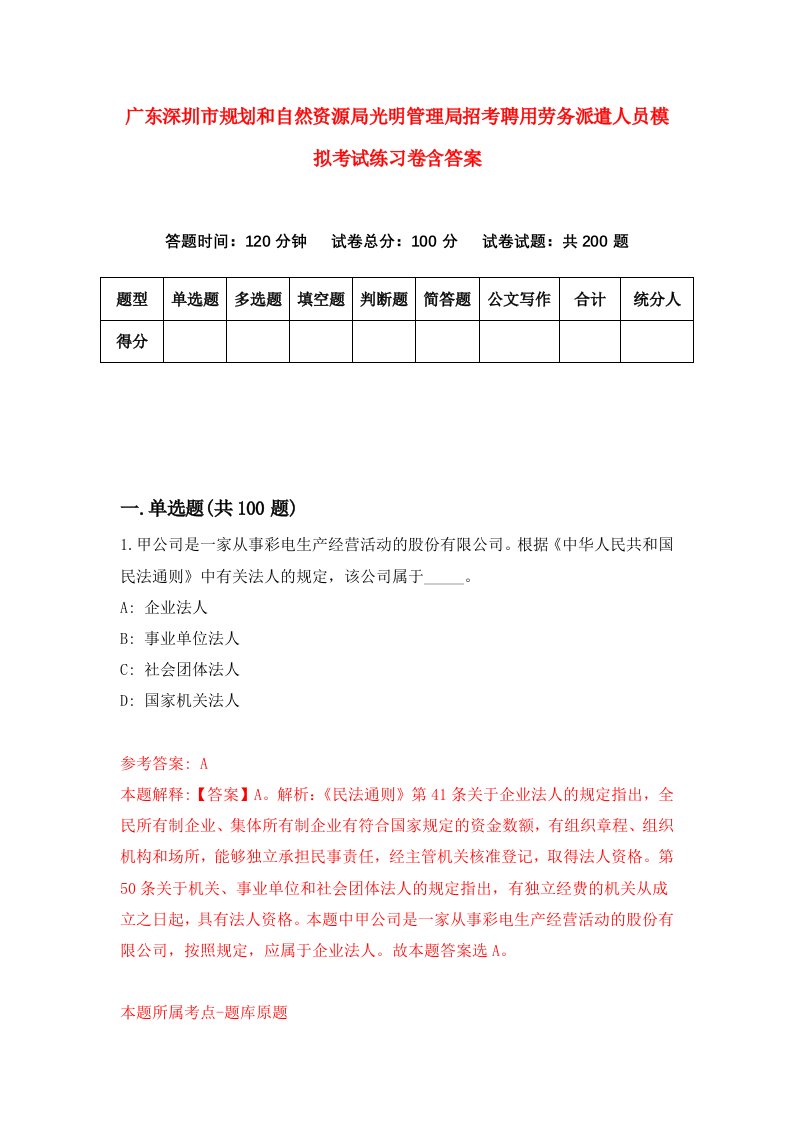 广东深圳市规划和自然资源局光明管理局招考聘用劳务派遣人员模拟考试练习卷含答案

答题时间：120 分钟　试卷总分：100 分　试卷试题：共 200 题

| 题型 | 单选题 | 多选题 | 填空题 | 判断题 | 简答题 | 公文写作 | 合计 | 统分人 |
|---|---|---|---|---|---|---|---|---|
| 得分 | | | | | | | | |

一.单选题(共 100 题)

1.甲公司是一家从事彩电生产经营活动的股份有限公司。根据《中华人民共和国民法通则》中有关法人的规定，该公司属于_____。

A: 企业法人

B: 事业单位法人

C: 社会团体法人

D: 国家机关法人

参考答案: A

本题解释:【答案】A。解析:《民法通则》第 41 条关于企业法人的规定指出，全民所有制企业、集体所有制企业有符合国家规定的资金数额，有组织章程、组织机构和场所，能够独立承担民事责任，经主管机关核准登记，取得法人资格。第 50 条关于机关、事业单位和社会团体法人的规定指出，有独立经费的机关从成立之日起，具有法人资格。本题中甲公司是一家从事彩电生产经营活动的股份有限公司，按照规定，应属于企业法人。故本题答案选 A。

本题所属考点-题库原题